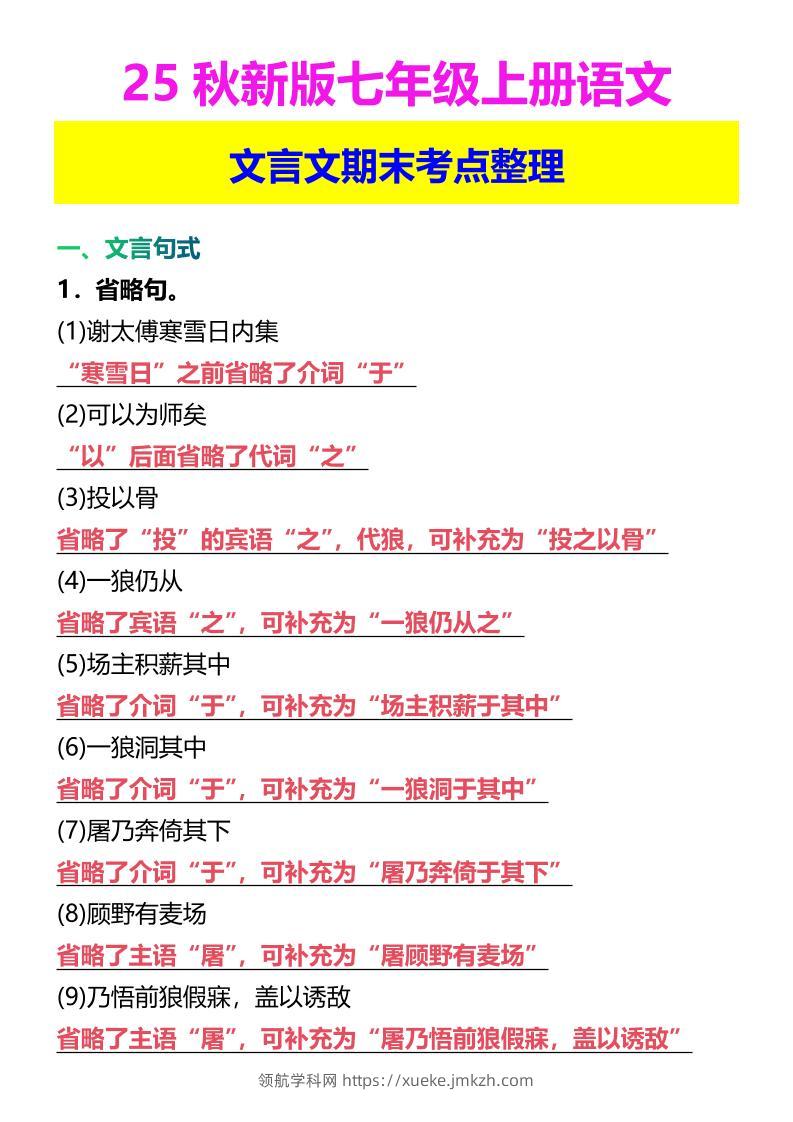 25 秋新版七年级上册语文

文言文期末考点整理

一、文言句式

1．省略句。

(1)谢太傅寒雪日内集

“寒雪日”之前省略了介词“于”

(2)可以为师矣

“以”后面省略了代词“之”

(3)投以骨

省略了“投”的宾语“之”，代狼，可补充为“投之以骨”

(4)一狼仍从

省略了宾语“之”，可补充为“一狼仍从之”

(5)场主积薪其中

省略了介词“于”，可补充为“场主积薪于其中”

(6)一狼洞其中

省略了介词“于”，可补充为“一狼洞于其中”

(7)屠乃奔倚其下

省略了介词“于”，可补充为“屠乃奔倚于其下”

(8)顾野有麦场

省略了主语“屠”，可补充为“屠顾野有麦场”

(9)乃悟前狼假寐，盖以诱敌

省略了主语“屠”，可补充为“屠乃悟前狼假寐，盖以诱敌”

领航学科网 https://xueke.jmkzh.com